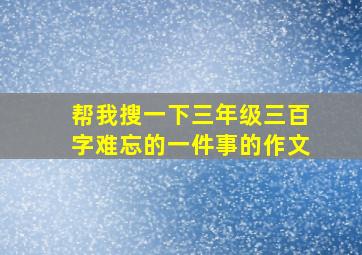 帮我搜一下三年级三百字难忘的一件事的作文